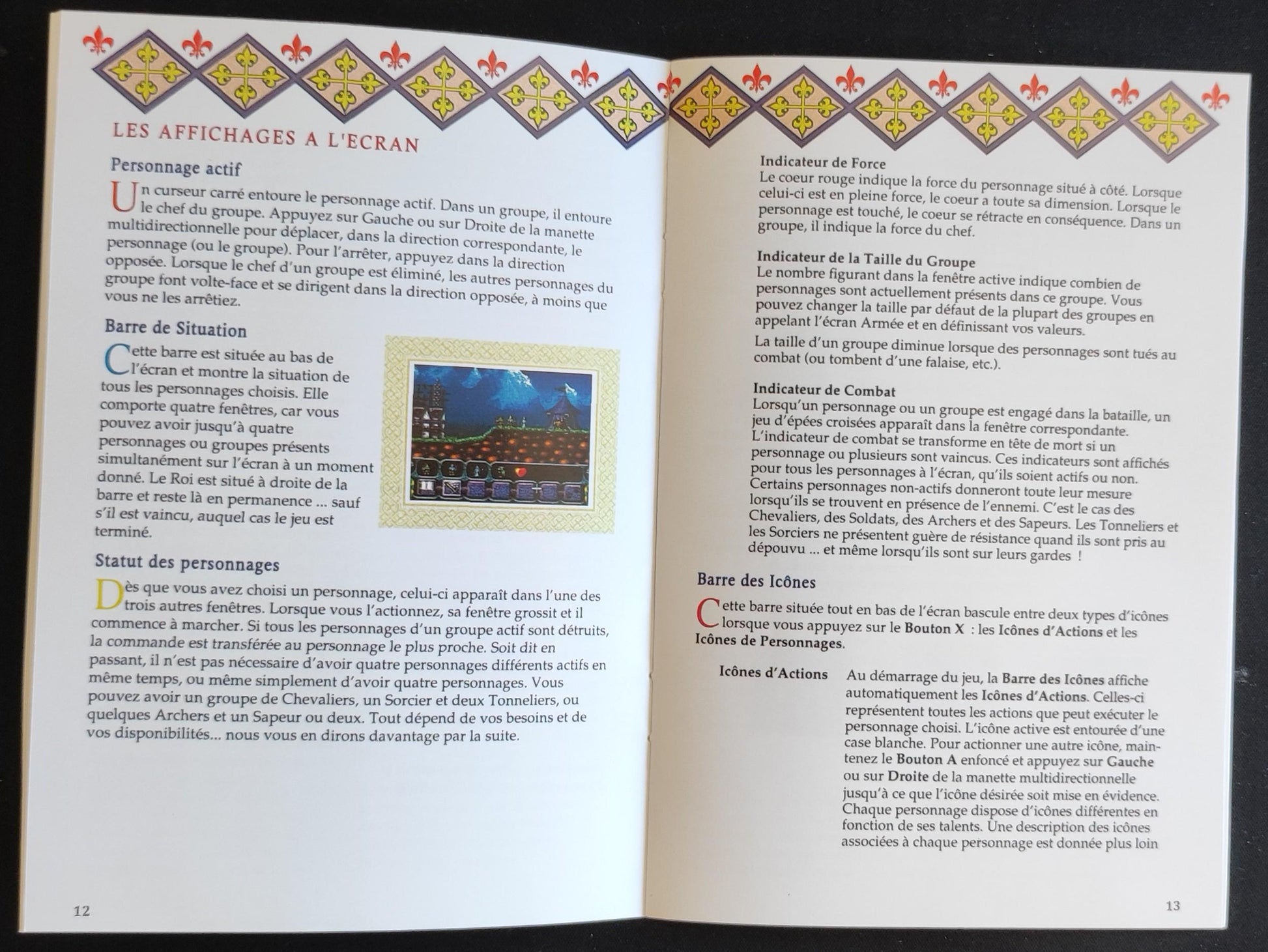 LES AFFICHAGES A L'ECRAN

Personnage actif

Un curseur carré entoure le personnage actif. Dans un groupe, il entoure le chef du groupe. Appuyez sur Gauche ou sur Droite de la manette multidirectionnelle pour déplacer, dans la direction correspondante, le personnage (ou le groupe). Pour l'arrêter, appuyez dans la direction opposée. Lorsque le chef d'un groupe est éliminé, les autres personnages du groupe font volte-face et se dirigent dans la direction opposée, à moins que vous ne les arrêtiez.

Barre de Situation

Cette barre est située au bas de l'écran et montre la situation de tous les personnages choisis. Elle comporte quatre fenêtres, car vous pouvez avoir jusqu'à quatre personnages ou groupes présents simultanément sur l'écran à un moment donné. Le Roi est situé à droite de la barre et reste là en permanence ... sauf s'il est vaincu, auquel cas le jeu est terminé.

Statut des personnages

Dès que vous avez choisi un personnage, celui-ci apparaît dans l'une des trois autres fenêtres. Lorsque vous l'actionnez, sa fenêtre grossit et il commence à marcher. Si tous les personnages d'un groupe actif sont détruits, la commande est transférée au personnage le plus proche. Soit dit en passant, il n'est pas nécessaire d'avoir quatre personnages différents actifs en même temps, ou même simplement d'avoir quatre personnages. Vous pouvez avoir un groupe de Chevaliers, un Sorcier et deux Tonneliers, ou quelques Archers et un Sapeur ou deux. Tout dépend de vos besoins et de vos disponibilités... nous vous en dirons davantage par la suite.

12

Indicateur de Force
Le coeur rouge indique la force du personnage situé à côté. Lorsque celui-ci est en pleine force, le coeur a toute sa dimension. Lorsque le personnage est touché, le coeur se rétracte en conséquence. Dans un groupe, il indique la force du chef.

Indicateur de la Taille du Groupe
Le nombre figurant dans la fenêtre active indique combien de personnages sont actuellement présents dans ce groupe. Vous pouvez changer la taille par défaut de la plupart des groupes en appelant l'écran Armée et en définissant vos valeurs.

La taille d'un groupe diminue lorsque des personnages sont tués au combat (ou tombent d'une falaise, etc.).

Indicateur de Combat
Lorsqu'un personnage ou un groupe est engagé dans la bataille, un jeu d'épées croisées apparaît dans la fenêtre correspondante. L'indicateur de combat se transforme en tête de mort si un personnage ou plusieurs sont vaincus. Ces indicateurs sont affichés pour tous les personnages à l'écran, qu'ils soient actifs ou non. Certains personnages non-actifs donneront toute leur mesure lorsqu'ils se trouvent en présence de l'ennemi. C'est le cas des Chevaliers, des Soldats, des Archers et des Sapeurs. Les Tonneliers et les Sorciers ne présentent guère de résistance quand ils sont pris au dépouvu ... et même lorsqu'ils sont sur leurs gardes !

Barre des Icônes

Cette barre située tout en bas de l'écran bascule entre deux types d'icônes lorsque vous appuyez sur le Bouton X : les Icônes d'Actions et les Icônes de Personnages.

Icônes d'Actions

Au démarrage du jeu, la Barre des Icônes affiche automatiquement les Icônes d'Actions. Celles-ci représentent toutes les actions que peut exécuter le personnage choisi. L'icône active est entourée d'une case blanche. Pour actionner une autre icône, maintenez le Bouton A enfoncé et appuyez sur Gauche ou sur Droite de la manette multidirectionnelle jusqu'à ce que l'icône désirée soit mise en évidence. Chaque personnage dispose d'icônes différentes en fonction de ses talents. Une description des icônes associées à chaque personnage est donnée plus loin

13